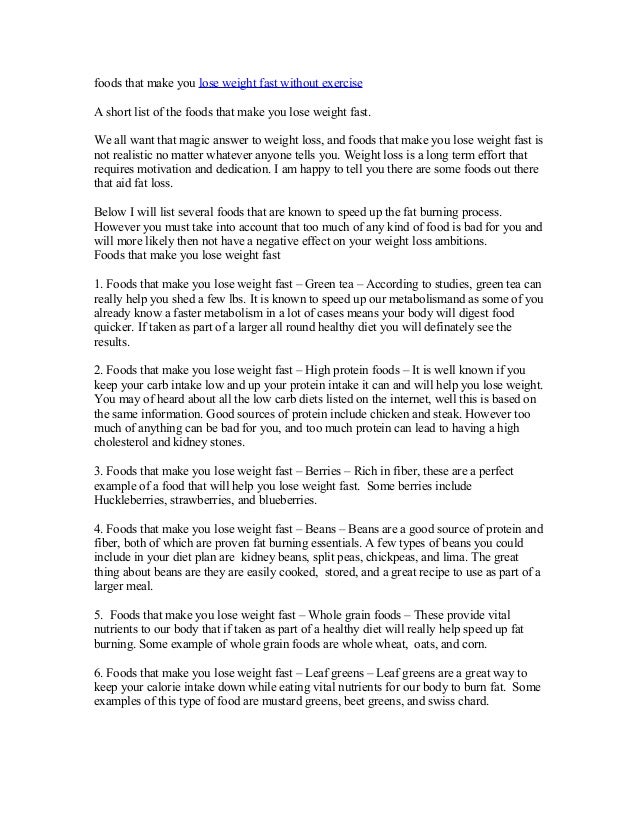 foods that make you lose weight fast without exercise

A short list of the foods that make you lose weight fast.

We all want that magic answer to weight loss, and foods that make you lose weight fast is not realistic no matter whatever anyone tells you. Weight loss is a long term effort that requires motivation and dedication. I am happy to tell you there are some foods out there that aid fat loss.

Below I will list several foods that are known to speed up the fat burning process. However you must take into account that too much of any kind of food is bad for you and will more likely then not have a negative effect on your weight loss ambitions.
Foods that make you lose weight fast

1. Foods that make you lose weight fast – Green tea – According to studies, green tea can really help you shed a few lbs. It is known to speed up our metabolismand as some of you already know a faster metabolism in a lot of cases means your body will digest food quicker. If taken as part of a larger all round healthy diet you will definately see the results.

2. Foods that make you lose weight fast – High protein foods – It is well known if you keep your carb intake low and up your protein intake it can and will help you lose weight. You may of heard about all the low carb diets listed on the internet, well this is based on the same information. Good sources of protein include chicken and steak. However too much of anything can be bad for you, and too much protein can lead to having a high cholesterol and kidney stones.

3. Foods that make you lose weight fast – Berries – Rich in fiber, these are a perfect example of a food that will help you lose weight fast. Some berries include Huckleberries, strawberries, and blueberries.

4. Foods that make you lose weight fast – Beans – Beans are a good source of protein and fiber, both of which are proven fat burning essentials. A few types of beans you could include in your diet plan are kidney beans, split peas, chickpeas, and lima. The great thing about beans are they are easily cooked, stored, and a great recipe to use as part of a larger meal.

5. Foods that make you lose weight fast – Whole grain foods – These provide vital nutrients to our body that if taken as part of a healthy diet will really help speed up fat burning. Some example of whole grain foods are whole wheat, oats, and corn.

6. Foods that make you lose weight fast – Leaf greens – Leaf greens are a great way to keep your calorie intake down while eating vital nutrients for our body to burn fat. Some examples of this type of food are mustard greens, beet greens, and swiss chard.